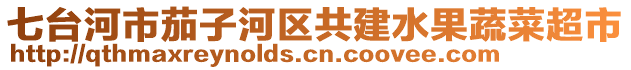 七台河市茄子河区共建水果蔬菜超市
http://qthmaxreynolds.cn.coovee.com